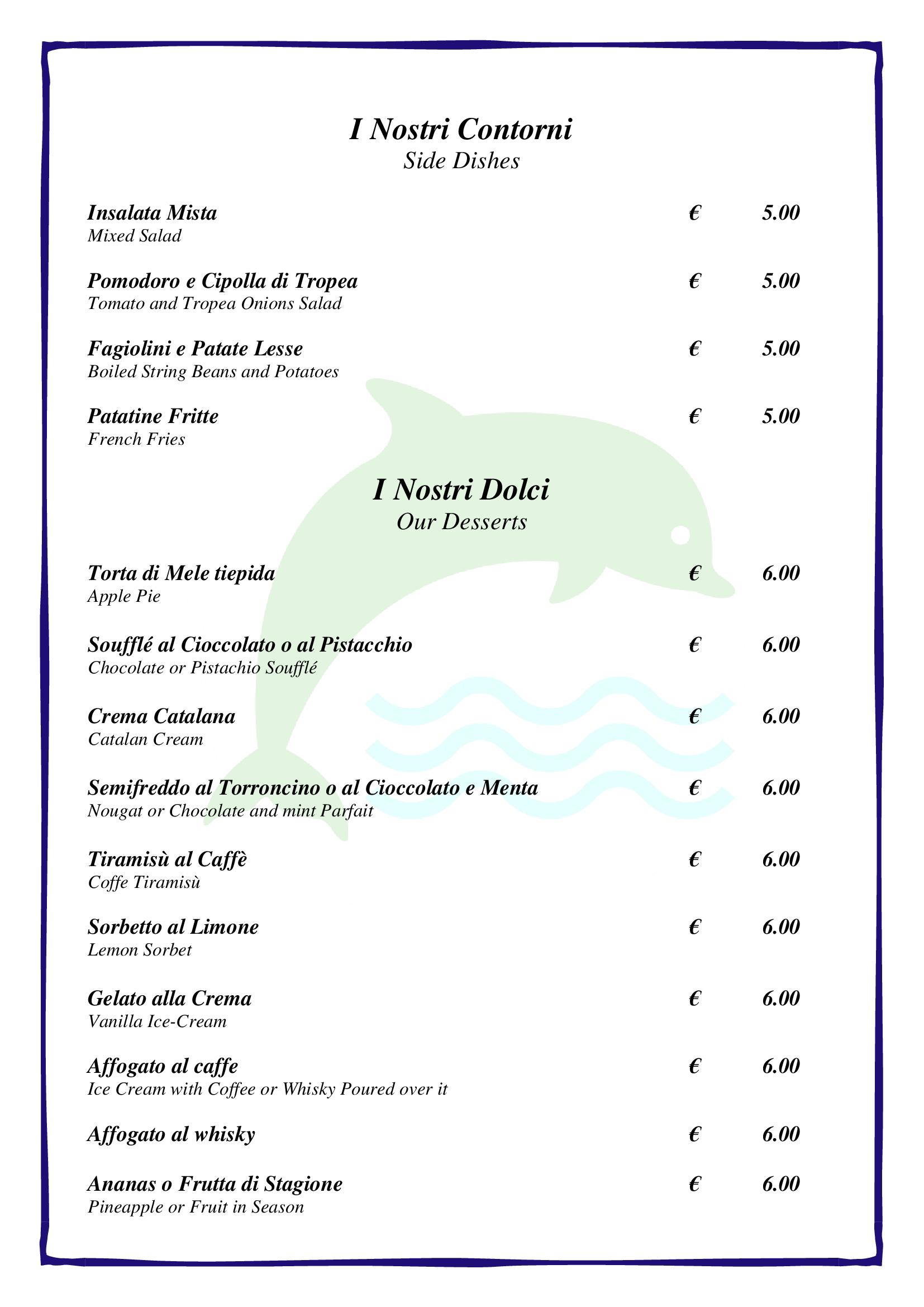 I Nostri Contorni
Side Dishes

Insalata Mista € 5.00
Mixed Salad

Pomodoro e Cipolla di Tropea € 5.00
Tomato and Tropea Onions Salad

Fagiolini e Patate Lesse € 5.00
Boiled String Beans and Potatoes

Patatine Fritte € 5.00
French Fries

I Nostri Dolci
Our Desserts

Torta di Mele tiepida € 6.00
Apple Pie

Soufflé al Cioccolato o al Pistacchio € 6.00
Chocolate or Pistachio Soufflé

Crema Catalana € 6.00
Catalan Cream

Semifreddo al Torroncino o al Cioccolato e Menta € 6.00
Nougat or Chocolate and mint Parfait

Tiramisù al Caffè € 6.00
Coffe Tiramisù

Sorbetto al Limone € 6.00
Lemon Sorbet

Gelato alla Crema € 6.00
Vanilla Ice-Cream

Affogato al caffe € 6.00
Ice Cream with Coffee or Whisky Poured over it

Affogato al whisky € 6.00

Ananas o Frutta di Stagione € 6.00
Pineapple or Fruit in Season